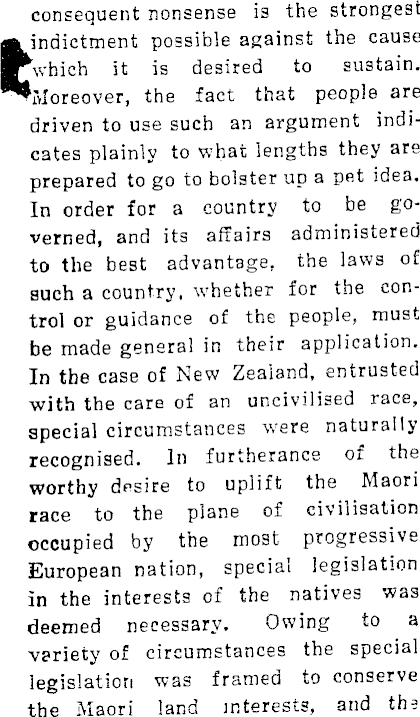 consequent nonsense is the strongest indictment possible against the cause which it is desired to sustain. Moreover, the fact that people are driven to use such an argument indicates plainly to what lengths they are prepared to go to bolster up a pet idea. In order for a country to be governed, and its affairs administered to the best advantage, the laws of such a country, whether for the control or guidance of the people, must be made general in their application. In the case of New Zealand, entrusted with the care of an uncivilised race, special circumstances were naturally recognised. In furtherance of the worthy desire to uplift the Maori race to the plane of civilisation occupied by the most progressive European nation, special legislation in the interests of the natives was deemed necessary. Owing to a variety of circumstances the special legislation was framed to conserve the Maori land interests, and the